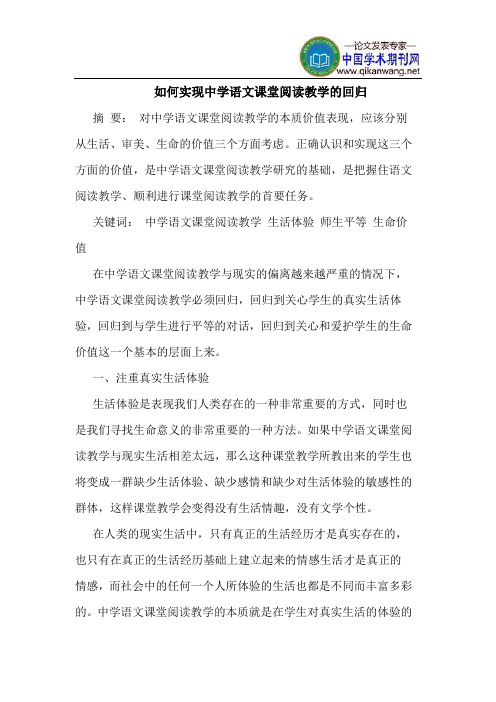 —论文发表专家—
中国学术期刊网
www.qikanwang.net

如何实现中学语文课堂阅读教学的回归

摘 要： 对中学语文课堂阅读教学的本质价值表现，应该分别从生活、审美、生命的价值三个方面考虑。正确认识和实现这三个方面的价值，是中学语文课堂阅读教学研究的基础，是把握住语文阅读教学、顺利进行课堂阅读教学的首要任务。

关键词： 中学语文课堂阅读教学 生活体验 师生平等 生命价值

在中学语文课堂阅读教学与现实的偏离越来越严重的情况下，中学语文课堂阅读教学必须回归，回归到关心学生的真实生活体验，回归到与学生进行平等的对话，回归到关心和爱护学生的生命价值这一个基本的层面上来。

一、注重真实生活体验

生活体验是表现我们人类存在的一种非常重要的方式，同时也是我们寻找生命意义的非常重要的一种方法。如果中学语文课堂阅读教学与现实生活相差太远，那么这种课堂教学所教出来的学生也将变成一群缺少生活体验、缺少感情和缺少对生活体验的敏感性的群体，这样课堂教学会变得没有生活情趣，没有文学个性。

在人类的现实生活中，只有真正的生活经历才是真实存在的，也只有在真正的生活经历基础上建立起来的情感生活才是真正的情感，而社会中的任何一个人所体验的生活也都是不同而丰富多彩的。中学语文课堂阅读教学的本质就是在学生对真实生活的体验的